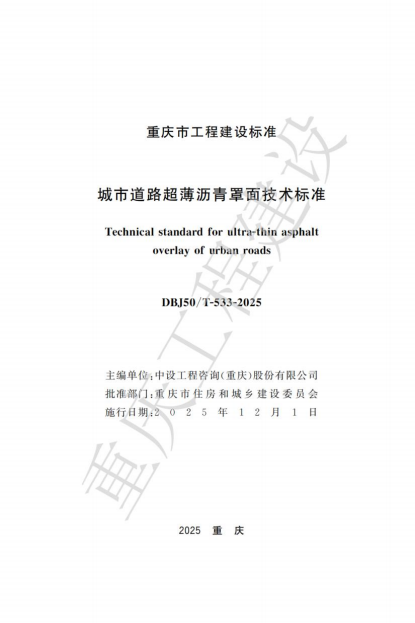 重庆市工程建设标准

城市道路超薄沥青罩面技术标准

Technical standard for ultra-thin asphalt overlay of urban roads

DBJ50/T-533-2025

主编单位:中设工程咨询(重庆)股份有限公司
批准部门:重庆市住房和城乡建设委员会
施行日期:2025年12月1日

2025 重庆

重庆工程建设